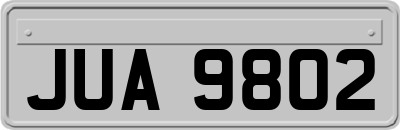 JUA 9802